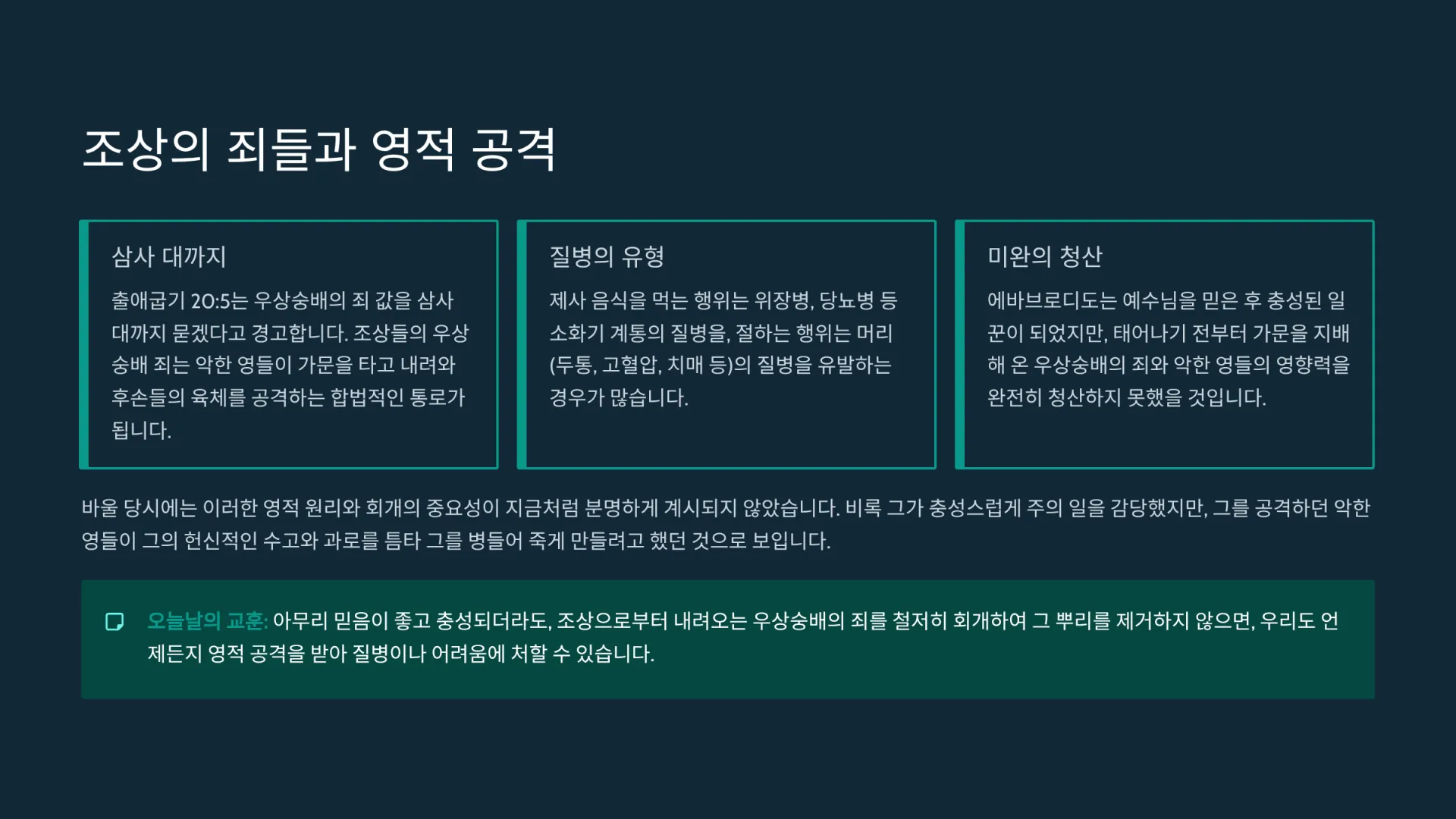 조상의 죄들과 영적 공격

삼사 대까지

출애굽기 20:5는 우상숭배의 죄 값을 삼사 대까지 묻겠다고 경고합니다. 조상들의 우상숭배 죄는 악한 영들이 가문을 타고 내려와 후손들의 육체를 공격하는 합법적인 통로가 됩니다.

질병의 유형

제사 음식을 먹는 행위는 위장병, 당뇨병 등 소화기 계통의 질병을, 절하는 행위는 머리(두통, 고혈압, 치매 등)의 질병을 유발하는 경우가 많습니다.

미완의 청산

에바브로디도는 예수님을 믿은 후 충성된 일꾼이 되었지만, 태어나기 전부터 가문을 지배해 온 우상숭배의 죄와 악한 영들의 영향력을 완전히 청산하지 못했을 것입니다.

바울 당시에는 이러한 영적 원리와 회개의 중요성이 지금처럼 분명하게 계시되지 않았습니다. 비록 그가 충성스럽게 주의 일을 감당했지만, 그를 공격하던 악한 영들이 그의 헌신적인 수고와 과로를 틈타 그를 병들어 죽게 만들려고 했던 것으로 보입니다.

오늘날의 교훈: 아무리 믿음이 좋고 충성되더라도, 조상으로부터 내려오는 우상숭배의 죄를 철저히 회개하여 그 뿌리를 제거하지 않으면, 우리도 언제든지 영적 공격을 받아 질병이나 어려움에 처할 수 있습니다.